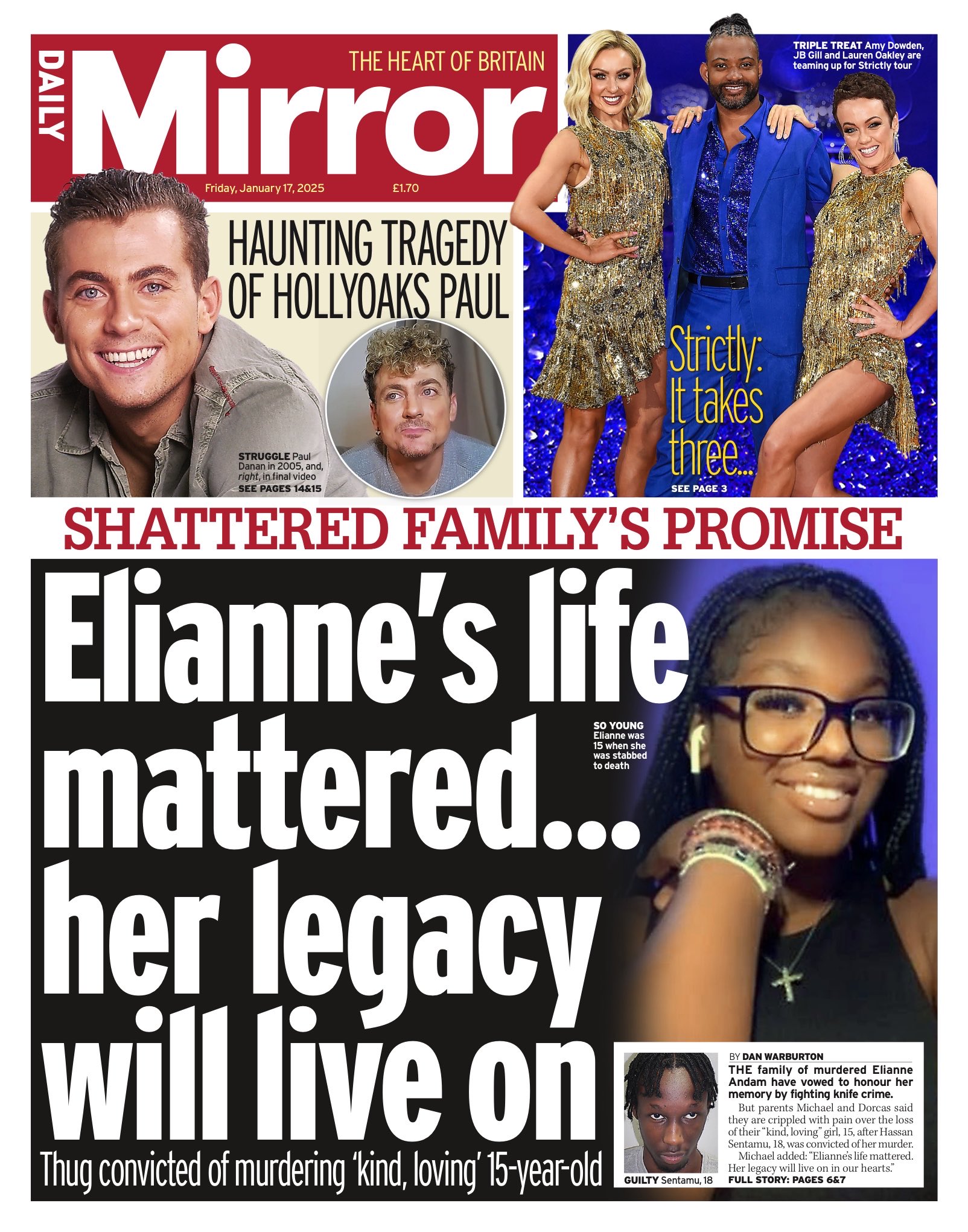 DAILY Mirror

THE HEART OF BRITAIN

Friday, January 17, 2025 £1.70

HAUNTING TRAGEDY OF HOLLYOAKS PAUL

STRUGGLE Paul Danan in 2005, and, right, in final video
SEE PAGES 14&15

TRIPLE TREAT Amy Dowden, JB Gill and Lauren Oakley are teaming up for Strictly tour

Strictly: It takes three...

SEE PAGE 3

SHATTERED FAMILY'S PROMISE

Elianne's life mattered... her legacy will live on

SO YOUNG Elianne was 15 when she was stabbed to death

Thug convicted of murdering 'kind, loving' 15-year-old

GUILTY Sentamu, 18

BY DAN WARBURTON

THE family of murdered Elianne Andam have vowed to honour her memory by fighting knife crime.

But parents Michael and Dorcas said they are crippled with pain over the loss of their "kind, loving" girl, 15, after Hassan Sentamu, 18, was convicted of her murder.

Michael added: "Elianne's life mattered. Her legacy will live on in our hearts."

FULL STORY: PAGES 6&7